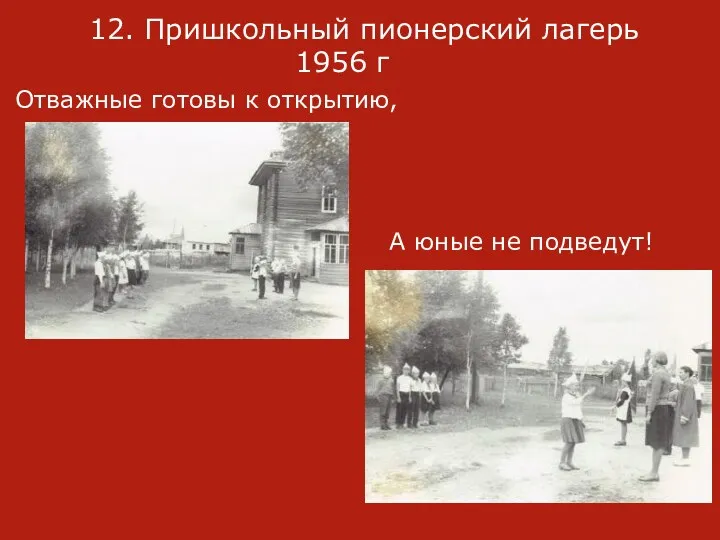 12. Пришкольный пионерский лагерь 1956 г

Отважные готовы к открытию,

А юные не подведут!